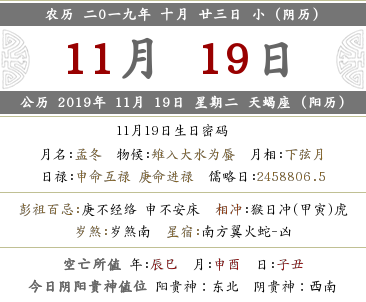 农历 二0一九年 十月 廿三日 小（阴历）

11月 19日

公历 2019年 11月 19日 星期二 天蝎座（阳历）

11月19日生日密码

月名:孟冬 物候:雉入大水为蜃 月相:下弦月

日禄:申命互禄 庚命进禄 儒略日:2458806.5

彭祖百忌:庚不经络 申不安床 相冲:猴日冲(甲寅)虎

岁煞:岁煞南 星宿:南方翼火蛇-凶

空亡所值 年:辰巳 月:申酉 日:子丑

今日阴阳贵神值位 阳贵神：东北 阴贵神：西南